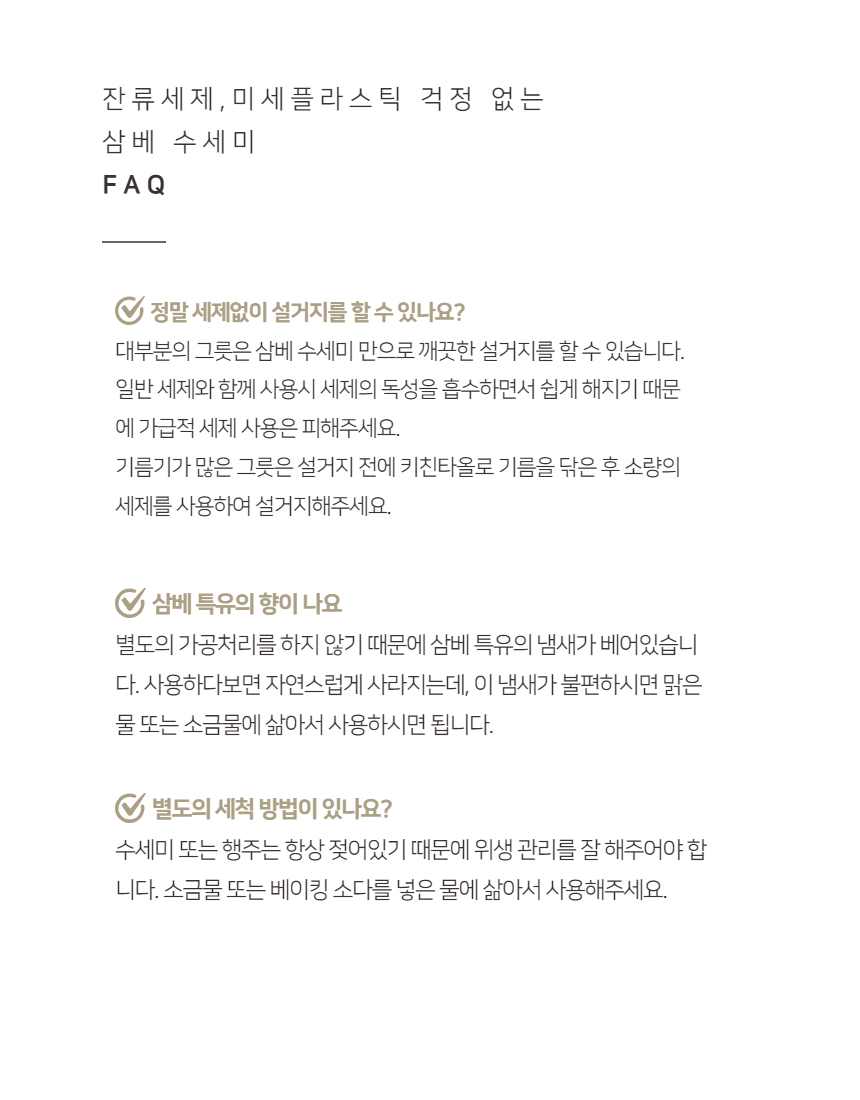 잔류세제, 미세플라스틱 걱정 없는
삼베 수세미
FAQ

정말 세제없이 설거지를 할 수 있나요?
대부분의 그릇은 삼베 수세미 만으로 깨끗한 설거지를 할 수 있습니다. 일반 세제와 함께 사용시 세제의 독성을 흡수하면서 쉽게 해지기 때문에 가급적 세제 사용은 피해주세요.
기름기가 많은 그릇은 설거지 전에 키친타올로 기름을 닦은 후 소량의 세제를 사용하여 설거지해주세요.

삼베 특유의 향이 나요
별도의 가공처리를 하지 않기 때문에 삼베 특유의 냄새가 베어있습니다. 사용하다보면 자연스럽게 사라지는데, 이 냄새가 불편하시면 맑은 물 또는 소금물에 삶아서 사용하시면 됩니다.

별도의 세척 방법이 있나요?
수세미 또는 행주는 항상 젖어있기 때문에 위생 관리를 잘 해주어야 합니다. 소금물 또는 베이킹 소다를 넣은 물에 삶아서 사용해주세요.